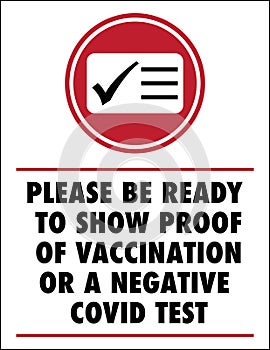 PLEASE BE READY TO SHOW PROOF OF VACCINATION OR A NEGATIVE COVID TEST